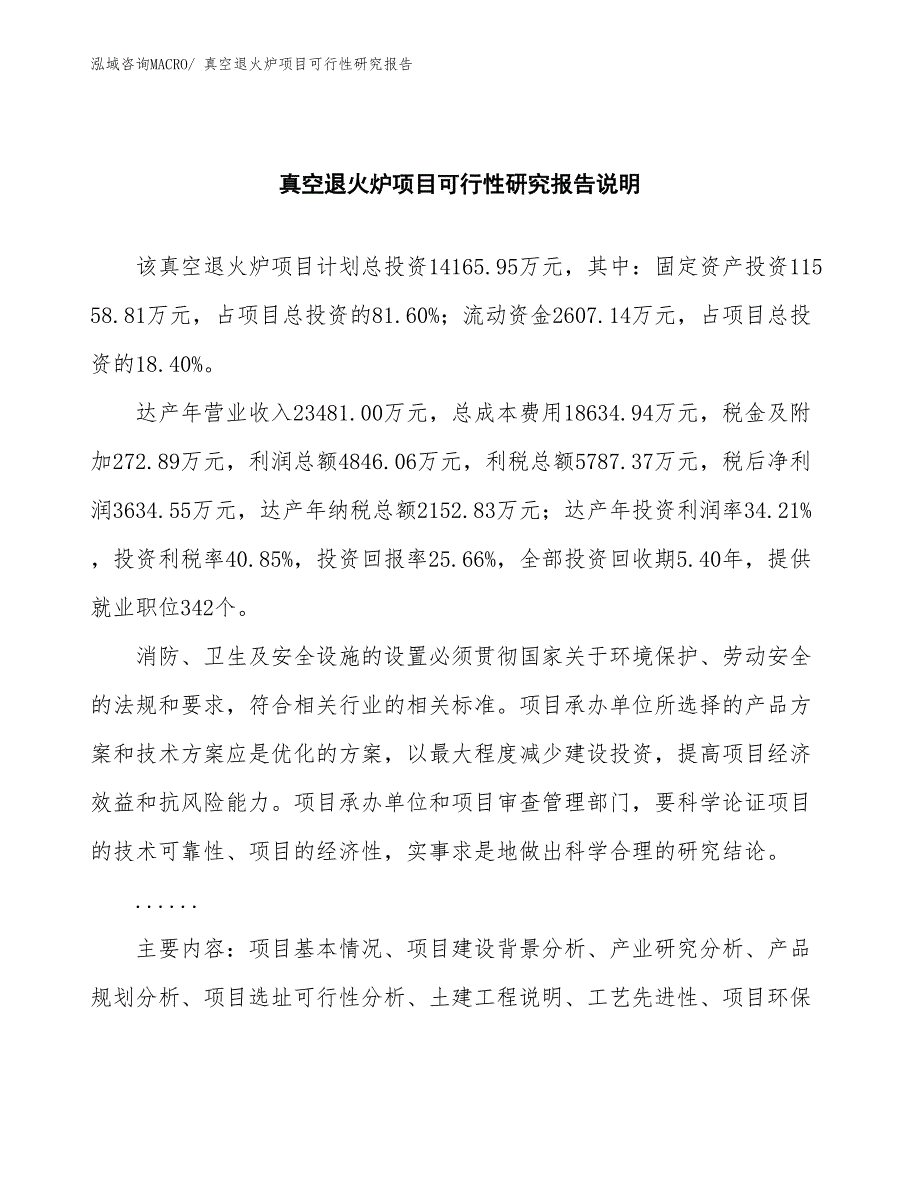 泓域咨询MACRO/ 真空退火炉项目可行性研究报告

真空退火炉项目可行性研究报告说明

该真空退火炉项目计划总投资14165.95万元，其中：固定资产投资11558.81万元，占项目总投资的81.60%；流动资金2607.14万元，占项目总投资的18.40%。

达产年营业收入23481.00万元，总成本费用18634.94万元，税金及附加272.89万元，利润总额4846.06万元，利税总额5787.37万元，税后净利润3634.55万元，达产年纳税总额2152.83万元；达产年投资利润率34.21%，投资利税率40.85%，投资回报率25.66%，全部投资回收期5.40年，提供就业职位342个。

消防、卫生及安全设施的设置必须贯彻国家关于环境保护、劳动安全的法规和要求，符合相关行业的相关标准。项目承办单位所选择的产品方案和技术方案应是优化的方案，以最大程度减少建设投资，提高项目经济效益和抗风险能力。项目承办单位和项目审查管理部门，要科学论证项目的技术可靠性、项目的经济性，实事求是地做出科学合理的研究结论。

......

主要内容：项目基本情况、项目建设背景分析、产业研究分析、产品规划分析、项目选址可行性分析、土建工程说明、工艺先进性、项目环保